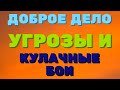 ДОБРОЕ ДЕЛО

УГРОЗЫ И

КУЛАЧНЫЕ БОИ